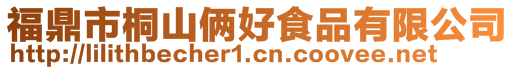 福鼎市桐山俩好食品有限公司
http://lilithbecher1.cn.coovee.net